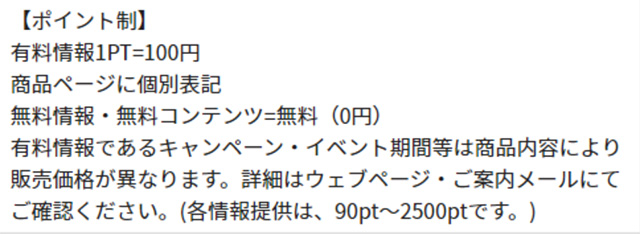 【ポイント制】
有料情報1PT=100円
商品ページに個別表記
無料情報・無料コンテンツ=無料（0円）
有料情報であるキャンペーン・イベント期間等は商品内容により販売価格が異なります。詳細はウェブページ・ご案内メールにてご確認ください。(各情報提供は、90pt～2500ptです。)